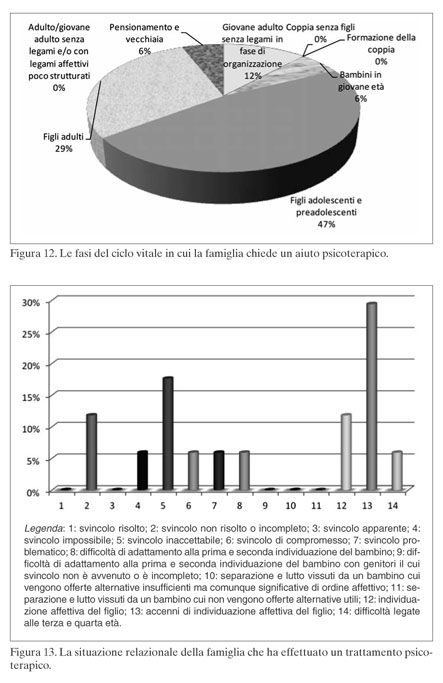 Adulto/giovane adulto senza legami e/o con legami affettivi poco strutturati 0%

Pensionamento e vecchiaia 6%

Giovane adulto senza legami in fase di organizzazione 12%

Coppia senza figli 0%

Formazione della coppia 0%

Bambini in giovane età 6%

Figli adulti 29%

Figli adolescenti e preadolescenti 47%

Figura 12. Le fasi del ciclo vitale in cui la famiglia chiede un aiuto psicoterapico.

30%
25%
20%
15%
10%
5%
0%

1 2 3 4 5 6 7 8 9 10 11 12 13 14

Legenda: 1: svincolo risolto; 2: svincolo non risolto o incompleto; 3: svincolo apparente; 4: svincolo impossibile; 5: svincolo inaccettabile; 6: svincolo di compromesso; 7: svincolo problematico; 8: difficoltà di adattamento alla prima e seconda individuazione del bambino; 9: difficoltà di adattamento alla prima e seconda individuazione del bambino con genitori il cui svincolo non è avvenuto o è incompleto; 10: separazione e lutto vissuti da un bambino cui vengono offerte alternative insufficienti ma comunque significative di ordine affettivo; 11: separazione e lutto vissuti da un bambino cui non vengono offerte alternative utili; 12: individuazione affettiva del figlio; 13: accenni di individuazione affettiva del figlio; 14: difficoltà legate alle terza e quarta età.

Figura 13. La situazione relazionale della famiglia che ha effettuato un trattamento psicoterapico.